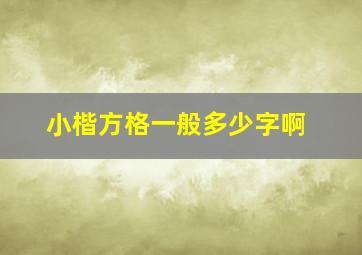 小楷方格一般多少字啊